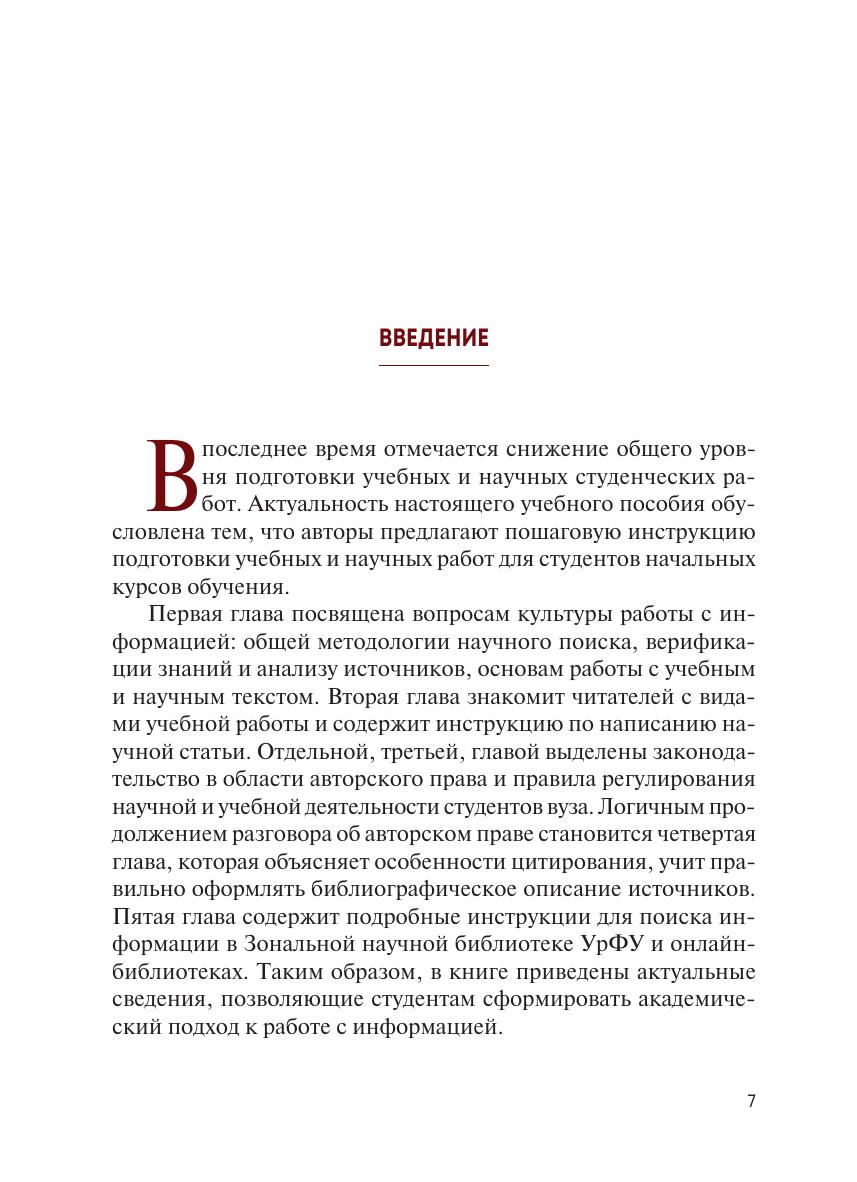 ВВЕДЕНИЕ

В последнее время отмечается снижение общего уровня подготовки учебных и научных студенческих работ. Актуальность настоящего учебного пособия обусловлена тем, что авторы предлагают пошаговую инструкцию подготовки учебных и научных работ для студентов начальных курсов обучения.

Первая глава посвящена вопросам культуры работы с информацией: общей методологии научного поиска, верификации знаний и анализу источников, основам работы с учебным и научным текстом. Вторая глава знакомит читателей с видами учебной работы и содержит инструкцию по написанию научной статьи. Отдельной, третьей, главой выделены законодательство в области авторского права и правила регулирования научной и учебной деятельности студентов вуза. Логичным продолжением разговора об авторском праве становится четвертая глава, которая объясняет особенности цитирования, учит правильно оформлять библиографическое описание источников. Пятая глава содержит подробные инструкции для поиска информации в Зональной научной библиотеке УрФУ и онлайн-библиотеках. Таким образом, в книге приведены актуальные сведения, позволяющие студентам сформировать академический подход к работе с информацией.

7